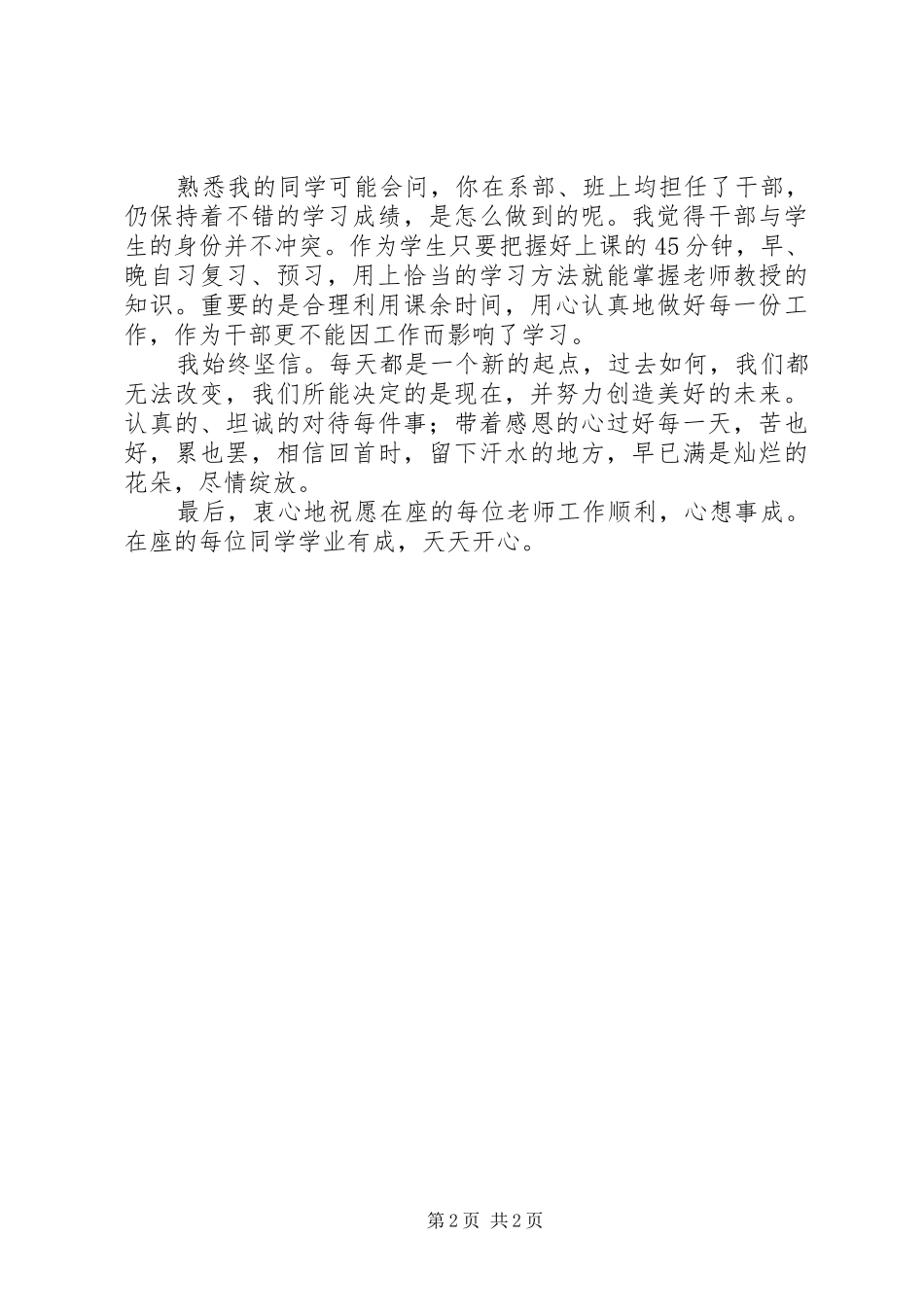 熟悉我的同学可能会问，你在系部、班上均担任了干部，仍保持着不错的学习成绩，是怎么做到的呢。我觉得干部与学生的身份并不冲突。作为学生只要把握好上课的45分钟，早、晚自习复习、预习，用上恰当的学习方法就能掌握老师教授的知识。重要的是合理利用课余时间，用心认真地做好每一份工作，作为干部更不能因工作而影响了学习。

我始终坚信。每天都是一个新的起点，过去如何，我们都无法改变，我们所能决定的是现在，并努力创造美好的未来。认真的、坦诚的对待每件事；带着感恩的心过好每一天，苦也好，累也罢，相信回首时，留下汗水的地方，早已满是灿烂的花朵，尽情绽放。

最后，衷心地祝愿在座的每位老师工作顺利，心想事成。在座的每位同学学业有成，天天开心。

第2页 共2页